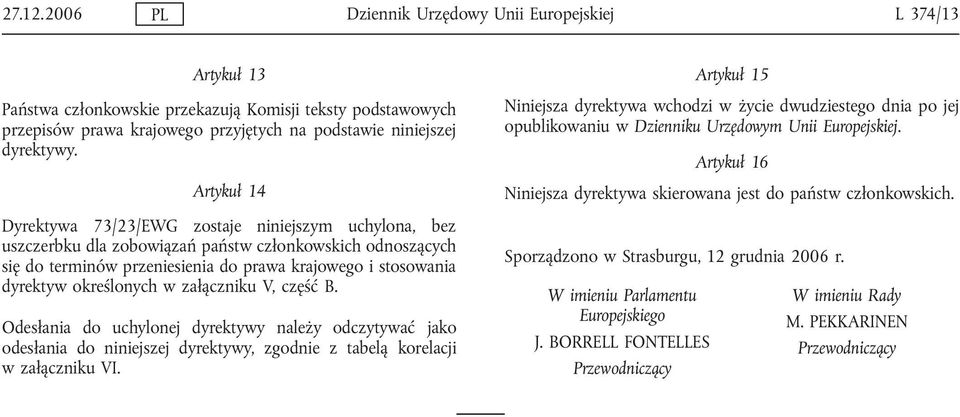 27.12.2006 PL Dziennik Urzędowy Unii Europejskiej L 374/13

Artykuł 13

Państwa członkowskie przekazują Komisji teksty podstawowych przepisów prawa krajowego przyjętych na podstawie niniejszej dyrektywy.

Artykuł 14

Dyrektywa 73/23/EWG zostaje niniejszym uchylona, bez uszczerbku dla zobowiązań państw członkowskich odnoszących się do terminów przeniesienia do prawa krajowego i stosowania dyrektyw określonych w załączniku V, część B.

Odesłania do uchylonej dyrektywy należy odczytywać jako odesłania do niniejszej dyrektywy, zgodnie z tabelą korelacji w załączniku VI.

Artykuł 15

Niniejsza dyrektywa wchodzi w życie dwudziestego dnia po jej opublikowaniu w Dzienniku Urzędowym Unii Europejskiej.

Artykuł 16

Niniejsza dyrektywa skierowana jest do państw członkowskich.

Sporządzono w Strasburgu, 12 grudnia 2006 r.

W imieniu Parlamentu Europejskiego
J. BORRELL FONTELLES
Przewodniczący

W imieniu Rady
M. PEKKARINEN
Przewodniczący